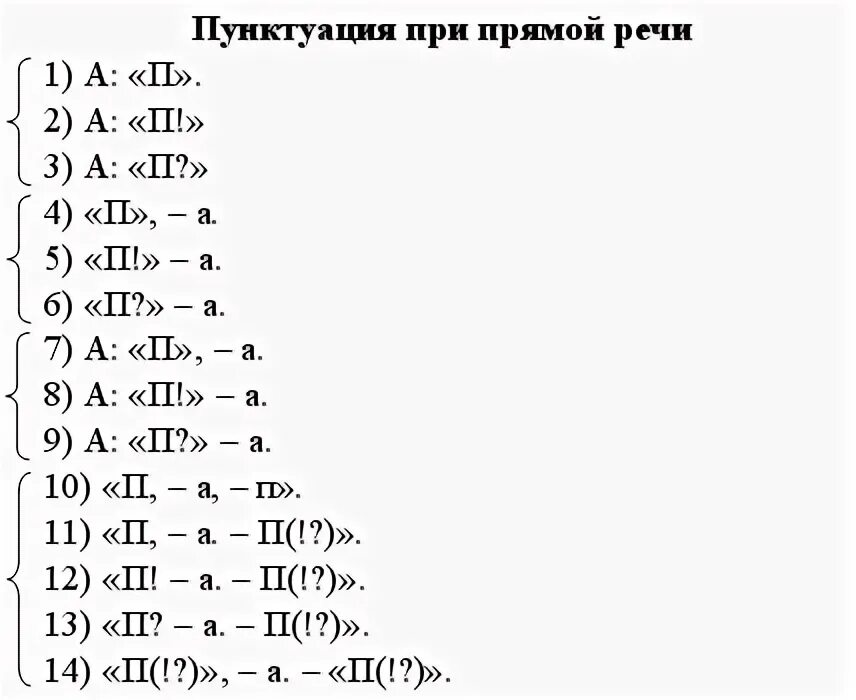 Пунктуация при прямой речи

1) А: «П».
2) А: «П!»
3) А: «П?»
4) «П», – а.
5) «П!» – а.
6) «П?» – а.
7) А: «П», – а.
8) А: «П!» – а.
9) А: «П?» – а.
10) «П, – а, – п».
11) «П, – а. – П(!?)».
12) «П! – а. – П(!?)».
13) «П? – а. – П(!?)».
14) «П(!?)», – а. – «П(!?)».